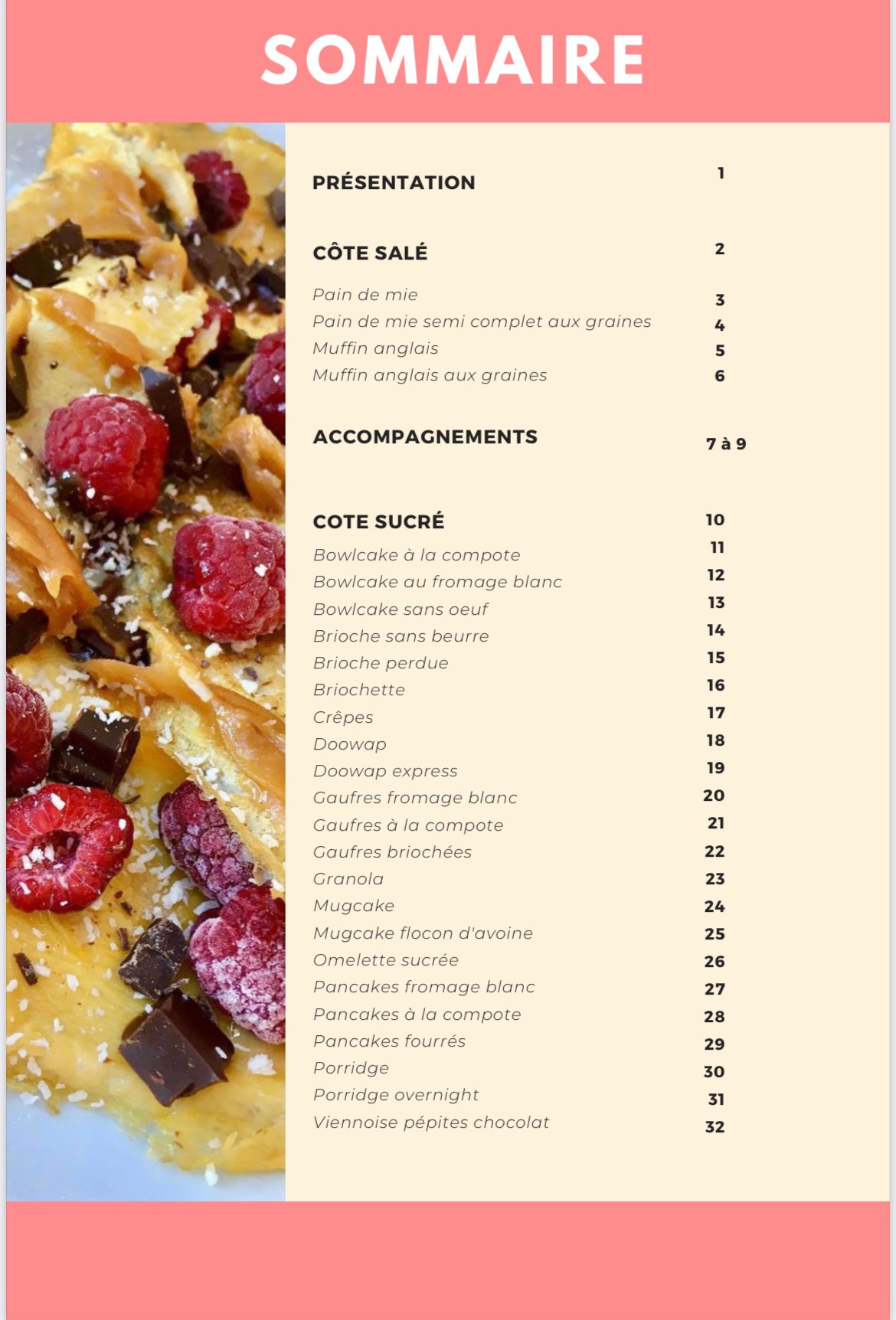 SOMMAIRE

PRÉSENTATION 1

CÔTE SALÉ 2

Pain de mie 3
Pain de mie semi complet aux graines 4
Muffin anglais 5
Muffin anglais aux graines 6

ACCOMPAGNEMENTS 7 à 9

COTE SUCRÉ 10
Bowlcake à la compote 11
Bowlcake au fromage blanc 12
Bowlcake sans oeuf 13
Brioche sans beurre 14
Brioche perdue 15
Briochette 16
Crêpes 17
Doowap 18
Doowap express 19
Gaufres fromage blanc 20
Gaufres à la compote 21
Gaufres briochées 22
Granola 23
Mugcake 24
Mugcake flocon d'avoine 25
Omelette sucrée 26
Pancakes fromage blanc 27
Pancakes à la compote 28
Pancakes fourrés 29
Porridge 30
Porridge overnight 31
Viennoise pépites chocolat 32